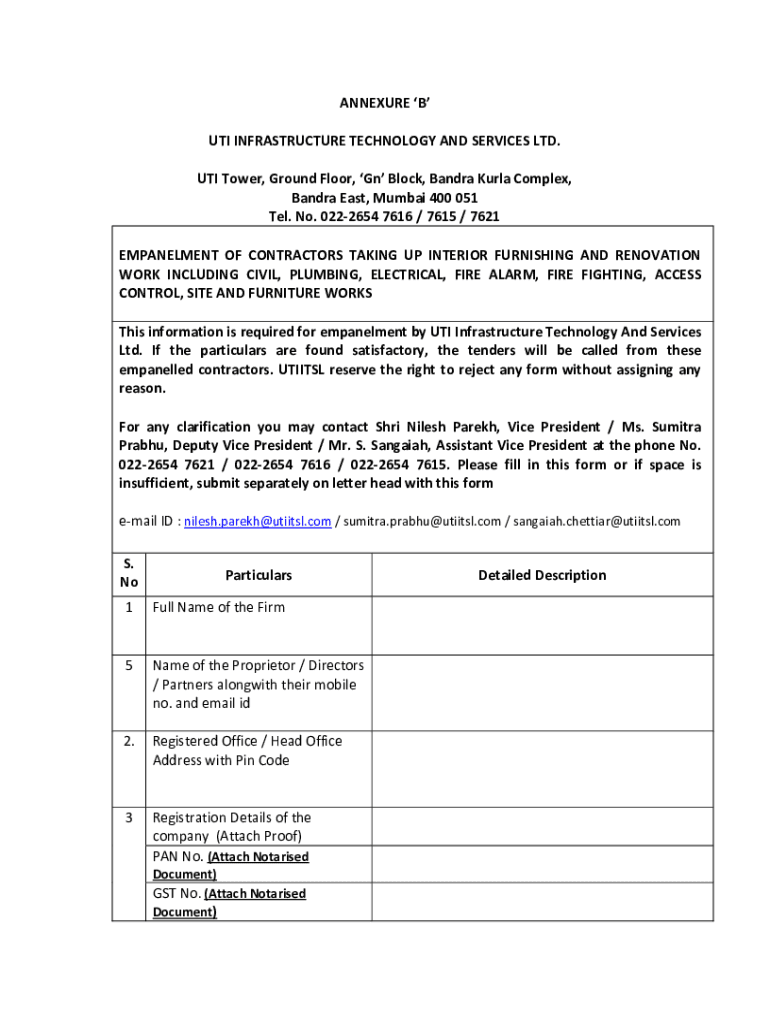 ANNEXURE 'B'

UTI INFRASTRUCTURE TECHNOLOGY AND SERVICES LTD.

UTI Tower, Ground Floor, 'Gn' Block, Bandra Kurla Complex, Bandra East, Mumbai 400 051
Tel. No. 022-2654 7616 / 7615 / 7621

EMPANELMENT OF CONTRACTORS TAKING UP INTERIOR FURNISHING AND RENOVATION WORK INCLUDING CIVIL, PLUMBING, ELECTRICAL, FIRE ALARM, FIRE FIGHTING, ACCESS CONTROL, SITE AND FURNITURE WORKS

This information is required for empanelment by UTI Infrastructure Technology And Services Ltd. If the particulars are found satisfactory, the tenders will be called from these empanelled contractors. UTIITSL reserve the right to reject any form without assigning any reason.

For any clarification you may contact Shri Nilesh Parekh, Vice President / Ms. Sumitra Prabhu, Deputy Vice President / Mr. S. Sangaiah, Assistant Vice President at the phone No. 022-2654 7621 / 022-2654 7616 / 022-2654 7615. Please fill in this form or if space is insufficient, submit separately on letter head with this form

e-mail ID : nilesh.parekh@utiitsl.com / sumitra.prabhu@utiitsl.com / sangaiah.chettiar@utiitsl.com

| S. No | Particulars | Detailed Description |
|---|---|---|
| 1 | Full Name of the Firm | |
| 5 | Name of the Proprietor / Directors / Partners alongwith their mobile no. and email id | |
| 2. | Registered Office / Head Office Address with Pin Code | |
| 3 | Registration Details of the company (Attach Proof) | |
| | PAN No. (Attach Notarised Document) | |
| | GST No. (Attach Notarised Document) | |